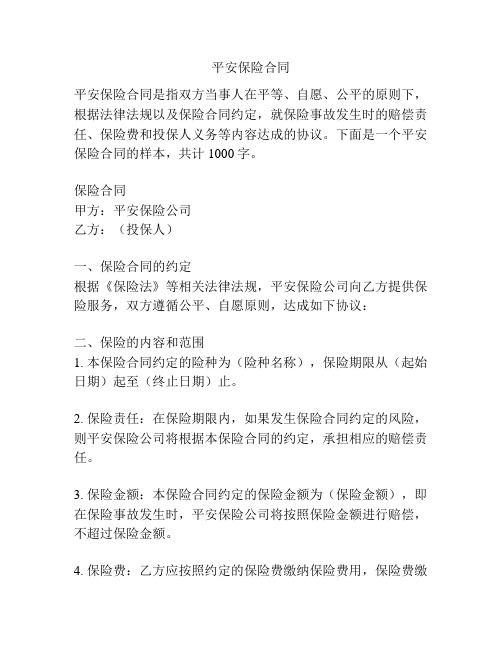 平安保险合同

平安保险合同是指双方当事人在平等、自愿、公平的原则下，根据法律法规以及保险合同约定，就保险事故发生时的赔偿责任、保险费和投保人义务等内容达成的协议。下面是一个平安保险合同的样本，共计 1000 字。

保险合同
甲方：平安保险公司
乙方：（投保人）

一、保险合同的约定
根据《保险法》等相关法律法规，平安保险公司向乙方提供保险服务，双方遵循公平、自愿原则，达成如下协议：

二、保险的内容和范围
1. 本保险合同约定的险种为（险种名称），保险期限从（起始日期）起至（终止日期）止。

2. 保险责任：在保险期限内，如果发生保险合同约定的风险，则平安保险公司将根据本保险合同的约定，承担相应的赔偿责任。

3. 保险金额：本保险合同约定的保险金额为（保险金额），即在保险事故发生时，平安保险公司将按照保险金额进行赔偿，不超过保险金额。

4. 保险费：乙方应按照约定的保险费缴纳保险费用，保险费缴